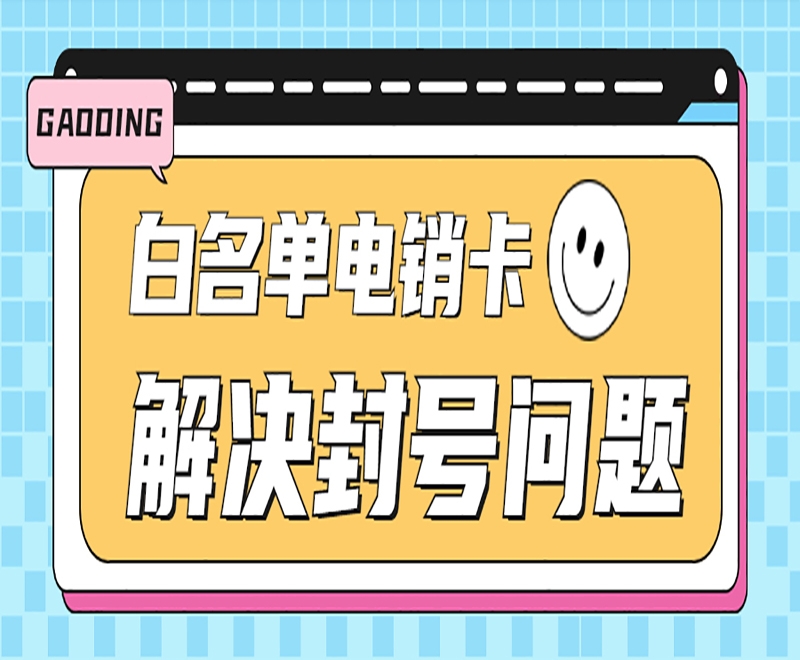 GAODING

白名单电销卡

解决封号问题